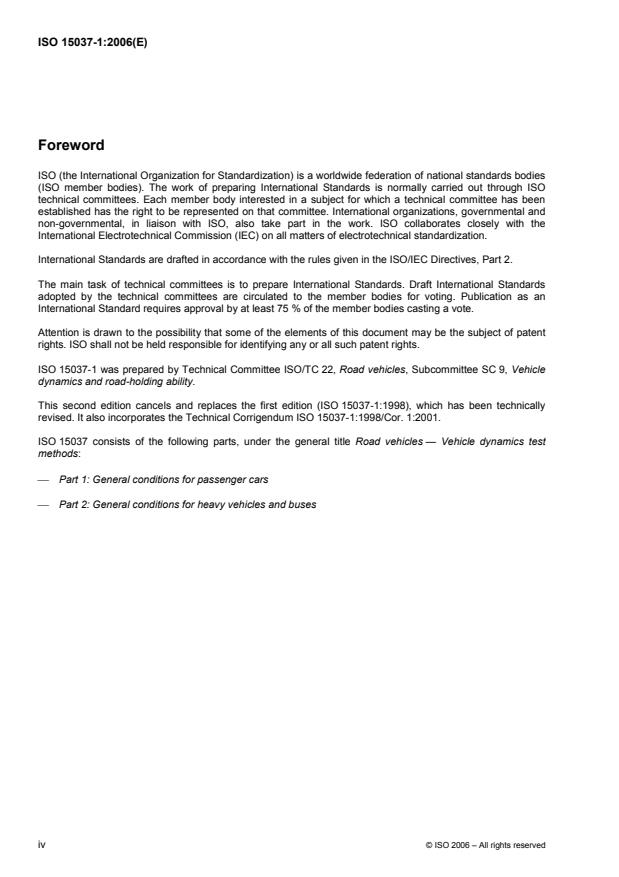 ISO 15037-1:2006(E)

Foreword

ISO (the International Organization for Standardization) is a worldwide federation of national standards bodies (ISO member bodies). The work of preparing International Standards is normally carried out through ISO technical committees. Each member body interested in a subject for which a technical committee has been established has the right to be represented on that committee. International organizations, governmental and non-governmental, in liaison with ISO, also take part in the work. ISO collaborates closely with the International Electrotechnical Commission (IEC) on all matters of electrotechnical standardization.

International Standards are drafted in accordance with the rules given in the ISO/IEC Directives, Part 2.

The main task of technical committees is to prepare International Standards. Draft International Standards adopted by the technical committees are circulated to the member bodies for voting. Publication as an International Standard requires approval by at least 75 % of the member bodies casting a vote.

Attention is drawn to the possibility that some of the elements of this document may be the subject of patent rights. ISO shall not be held responsible for identifying any or all such patent rights.

ISO 15037-1 was prepared by Technical Committee ISO/TC 22, Road vehicles, Subcommittee SC 9, Vehicle dynamics and road-holding ability.

This second edition cancels and replaces the first edition (ISO 15037-1:1998), which has been technically revised. It also incorporates the Technical Corrigendum ISO 15037-1:1998/Cor. 1:2001.

ISO 15037 consists of the following parts, under the general title Road vehicles — Vehicle dynamics test methods:

— Part 1: General conditions for passenger cars

— Part 2: General conditions for heavy vehicles and buses

iv

© ISO 2006 – All rights reserved